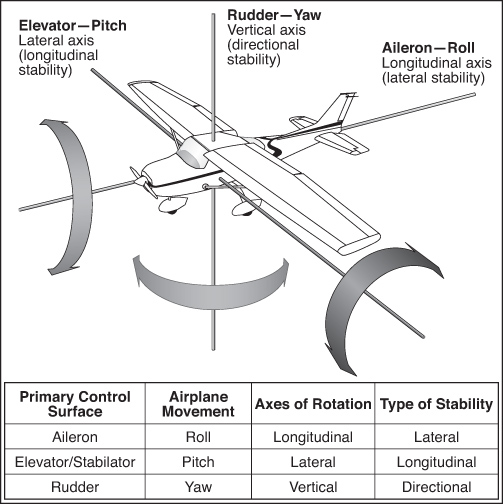 Elevator—Pitch
Lateral axis (longitudinal stability)

Rudder—Yaw
Vertical axis (directional stability)

Aileron—Roll
Longitudinal axis (lateral stability)

| Primary Control Surface | Airplane Movement | Axes of Rotation | Type of Stability |
|---|---|---|---|
| Aileron | Roll | Longitudinal | Lateral |
| Elevator/Stabilator | Pitch | Lateral | Longitudinal |
| Rudder | Yaw | Vertical | Directional |